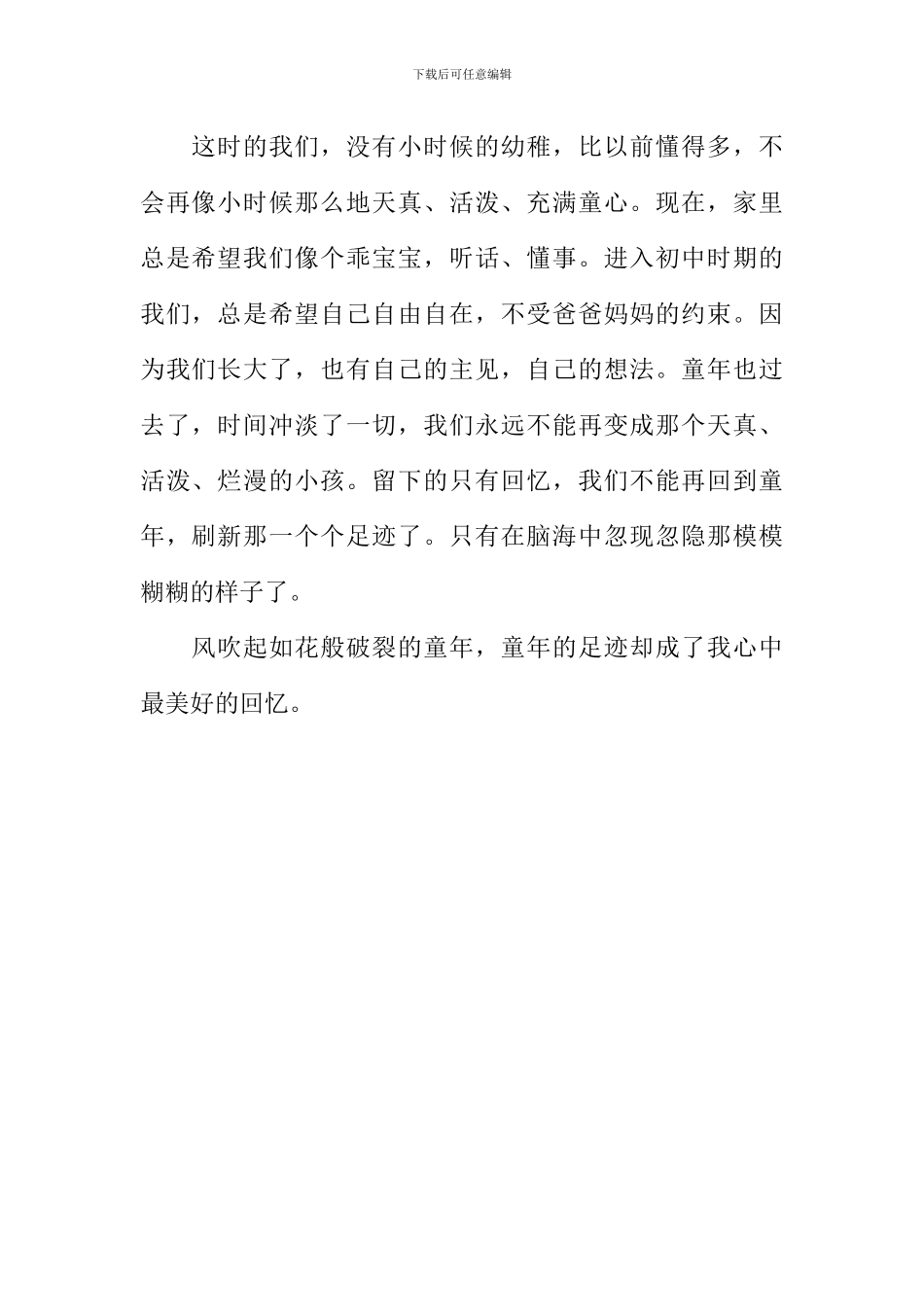 下载后可任意编辑

这时的我们，没有小时候的幼稚，比以前懂得多，不会再像小时候那么地天真、活泼、充满童心。现在，家里总是希望我们像个乖宝宝，听话、懂事。进入初中时期的我们，总是希望自己自由自在，不受爸爸妈妈的约束。因为我们长大了，也有自己的主见，自己的想法。童年也过去了，时间冲淡了一切，我们永远不能再变成那个天真、活泼、烂漫的小孩。留下的只有回忆，我们不能再回到童年，刷新那一个个足迹了。只有在脑海中忽现忽隐那模模糊糊的样子了。

风吹起如花般破裂的童年，童年的足迹却成了我心中最美好的回忆。